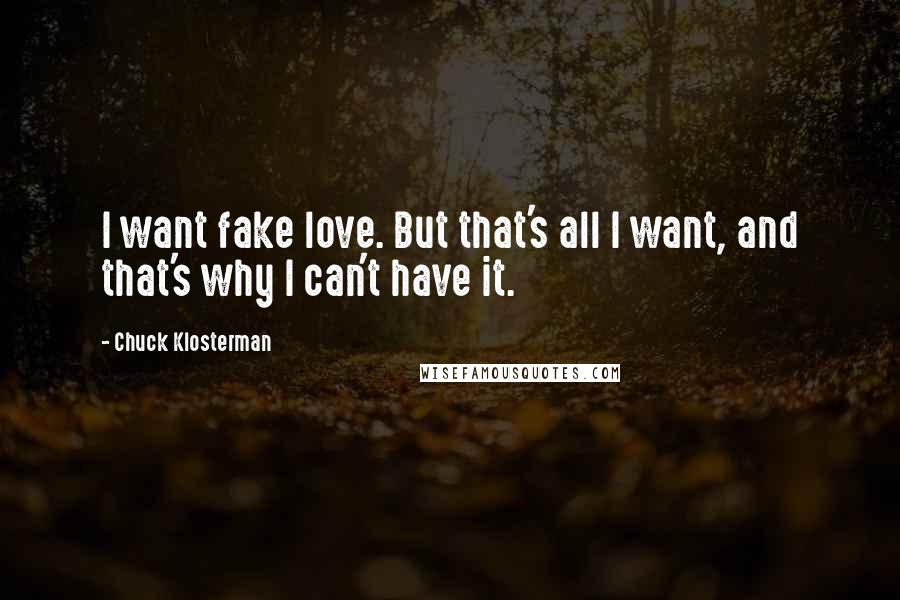 I want fake love. But that's all I want, and that's why I can't have it.

- Chuck Klosterman

WISEFAMOUSQUOTES.COM